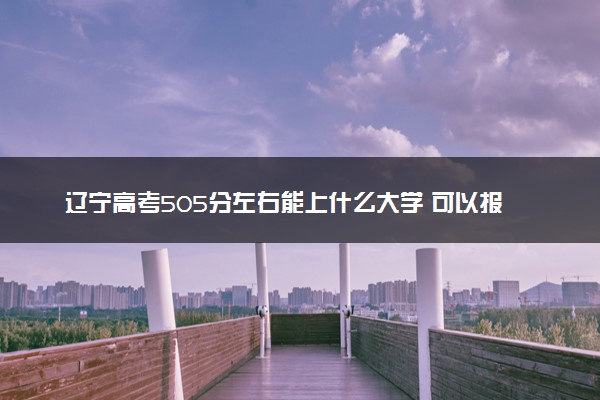 辽宁高考505分左右能上什么大学 可以报